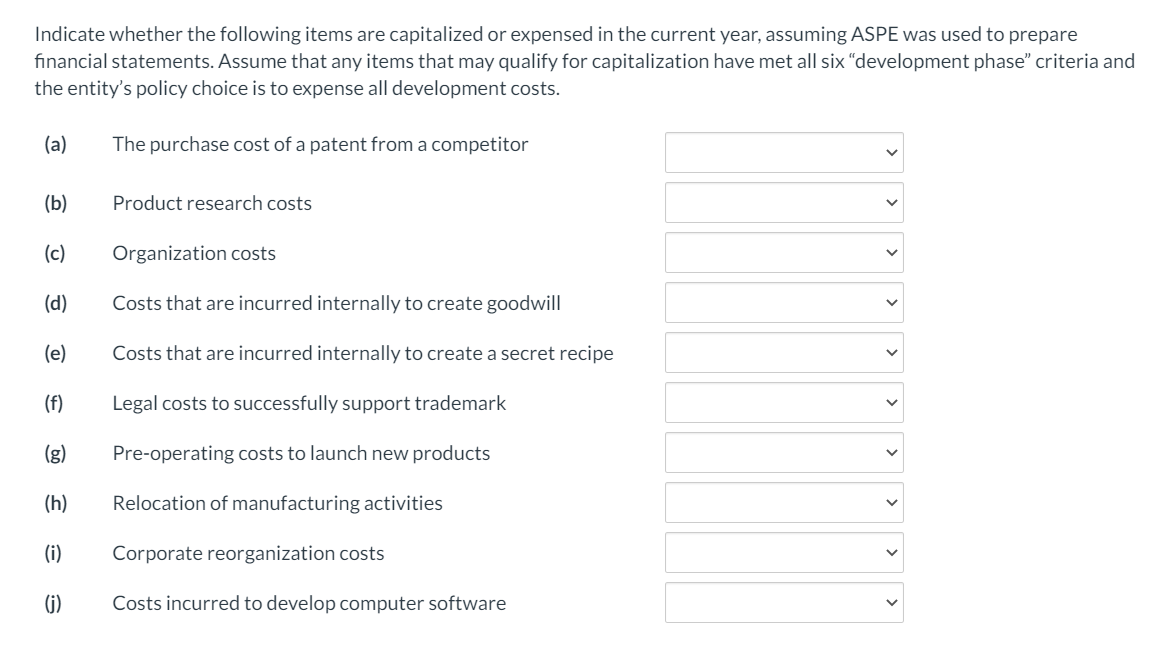 Indicate whether the following items are capitalized or expensed in the current year, assuming ASPE was used to prepare financial statements. Assume that any items that may qualify for capitalization have met all six “development phase” criteria and the entity’s policy choice is to expense all development costs.

(a) The purchase cost of a patent from a competitor

(b) Product research costs

(c) Organization costs

(d) Costs that are incurred internally to create goodwill

(e) Costs that are incurred internally to create a secret recipe

(f) Legal costs to successfully support trademark

(g) Pre-operating costs to launch new products

(h) Relocation of manufacturing activities

(i) Corporate reorganization costs

(j) Costs incurred to develop computer software